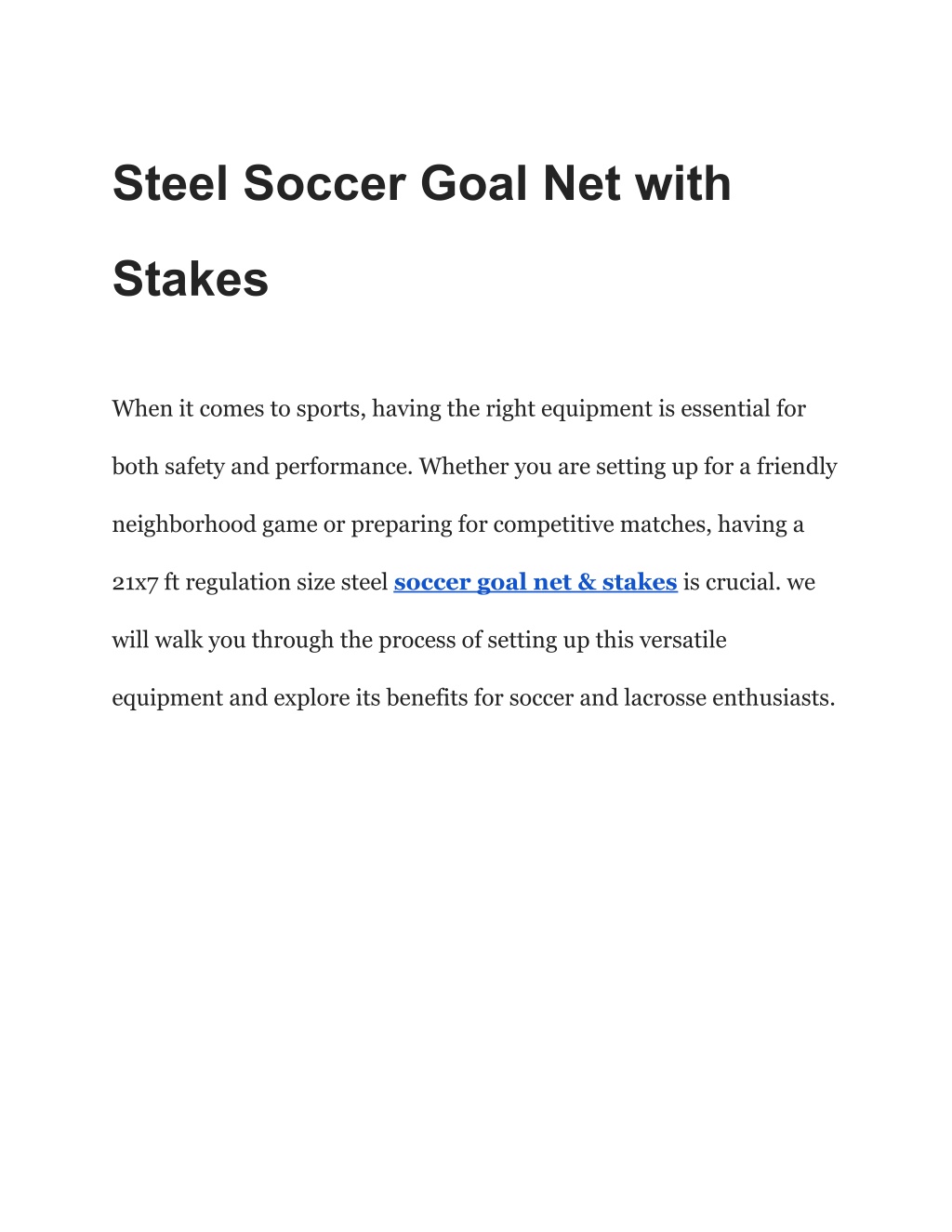 Steel Soccer Goal Net with Stakes

When it comes to sports, having the right equipment is essential for both safety and performance. Whether you are setting up for a friendly neighborhood game or preparing for competitive matches, having a 21x7 ft regulation size steel soccer goal net & stakes is crucial. we will walk you through the process of setting up this versatile equipment and explore its benefits for soccer and lacrosse enthusiasts.